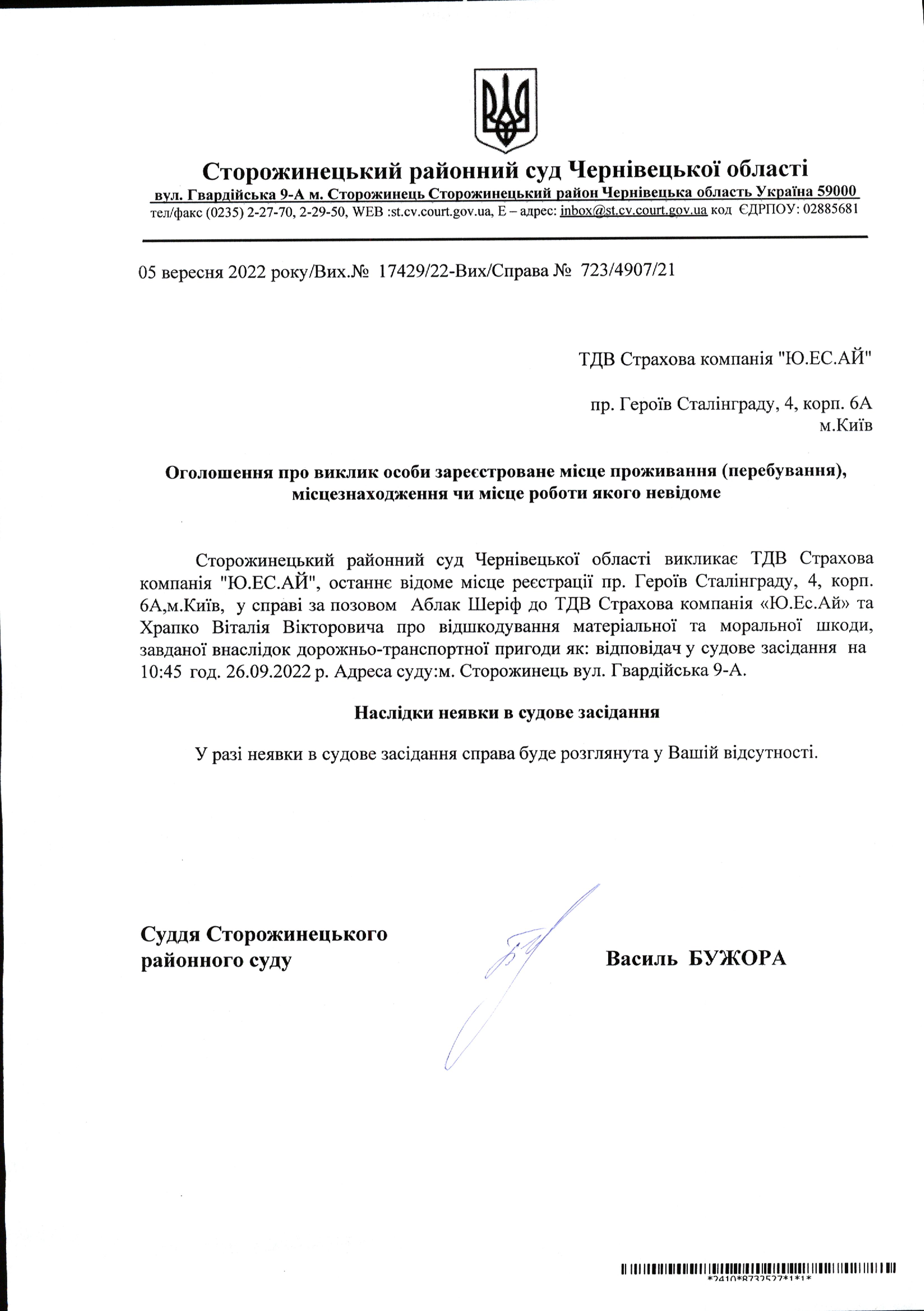 Сторожинецький районний суд Чернівецької області
вул. Гвардійська 9-А м. Сторожинець Сторожинецький район Чернівецька область Україна 59000
тел/факс (0235) 2-27-70, 2-29-50, WEB :st.cv.court.gov.ua, E – адрес: inbox@st.cv.court.gov.ua код ЄДРПОУ: 02885681

05 вересня 2022 року/Вих.№ 17429/22-Вих/Справа № 723/4907/21

ТДВ Страхова компанія "Ю.ЕС.АЙ"

пр. Героїв Сталінграду, 4, корп. 6А
м.Київ

Оголошення про виклик особи зареєстроване місце проживання (перебування), місцезнаходження чи місце роботи якого невідоме

Сторожинецький районний суд Чернівецької області викликає ТДВ Страхова компанія "Ю.ЕС.АЙ", останнє відоме місце реєстрації пр. Героїв Сталінграду, 4, корп. 6А,м.Київ, у справі за позовом Аблак Шеріф до ТДВ Страхова компанія «Ю.Ес.Ай» та Храпко Віталія Вікторовича про відшкодування матеріальної та моральної шкоди, завданої внаслідок дорожньо-транспортної пригоди як: відповідач у судове засідання на 10:45 год. 26.09.2022 р. Адреса суду:м. Сторожинець вул. Гвардійська 9-А.

Наслідки неявки в судове засідання

У разі неявки в судове засідання справа буде розглянута у Вашій відсутності.

Суддя Сторожинецького районного суду

Василь БУЖОРА

*2410*8732527*1*1*